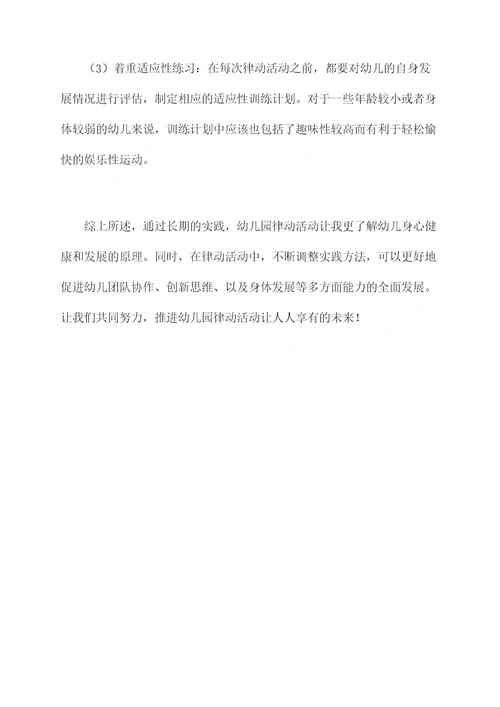 （3）着重适应性练习：在每次律动活动之前，都要对幼儿的自身发展情况进行评估，制定相应的适应性训练计划。对于一些年龄较小或者身体较弱的幼儿来说，训练计划中应该也包括了趣味性较高而有利于轻松愉快的娱乐性运动。

综上所述，通过长期的实践，幼儿园律动活动让我更了解幼儿身心健康和发展的原理。同时，在律动活动中，不断调整实践方法，可以更好地促进幼儿团队协作、创新思维、以及身体发展等多方面能力的全面发展。让我们共同努力，推进幼儿园律动活动让人人享有的未来！